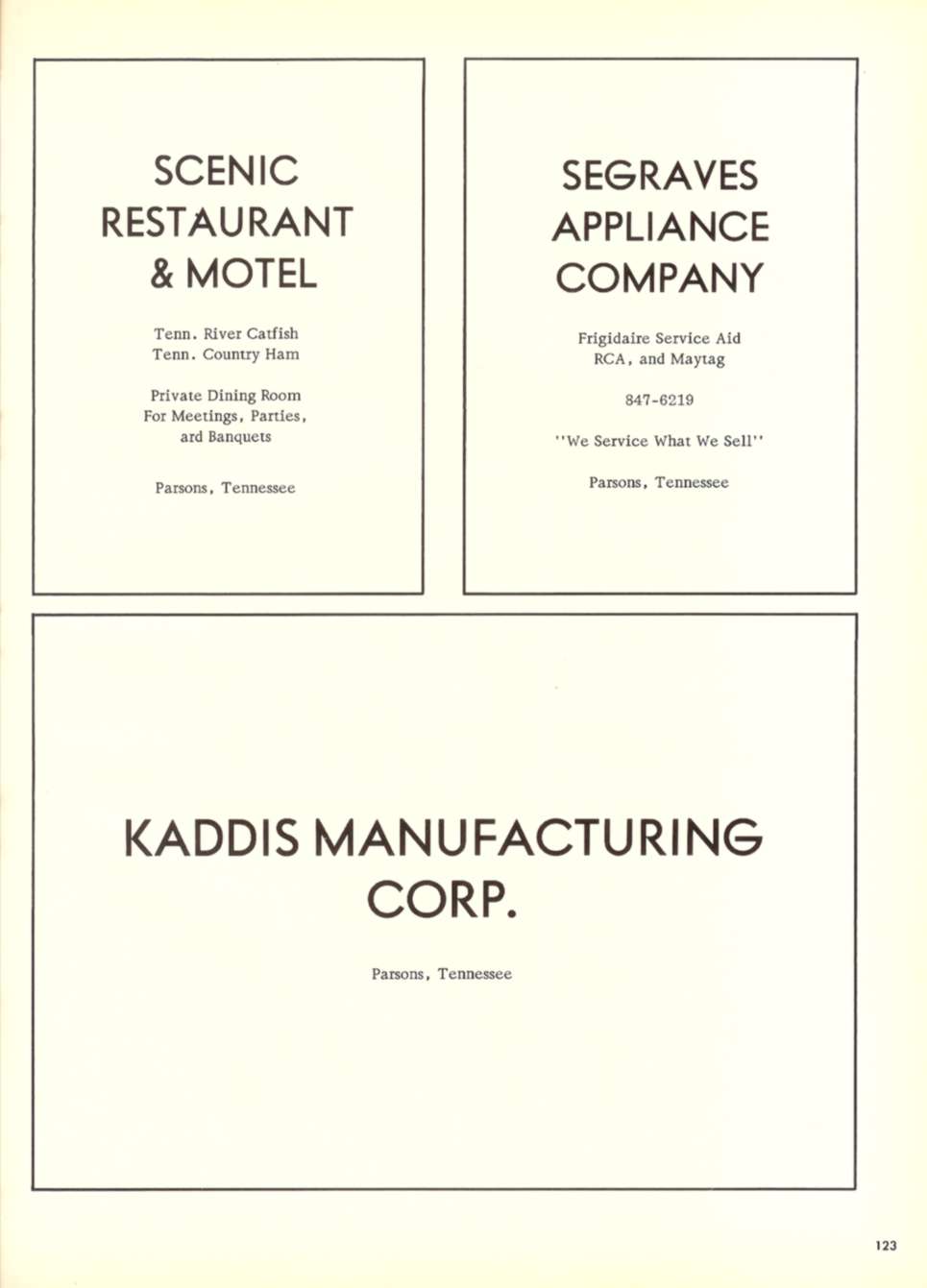 SCENIC RESTAURANT & MOTEL

Tenn. River Catfish
Tenn. Country Ham

Private Dining Room
For Meetings, Parties, ard Banquets

Parsons, Tennessee

SEGRAVES APPLIANCE COMPANY

Frigidaire Service Aid
RCA, and Maytag

847-6219

"We Service What We Sell"

Parsons, Tennessee

KADDIS MANUFACTURING CORP.

Parsons, Tennessee

123